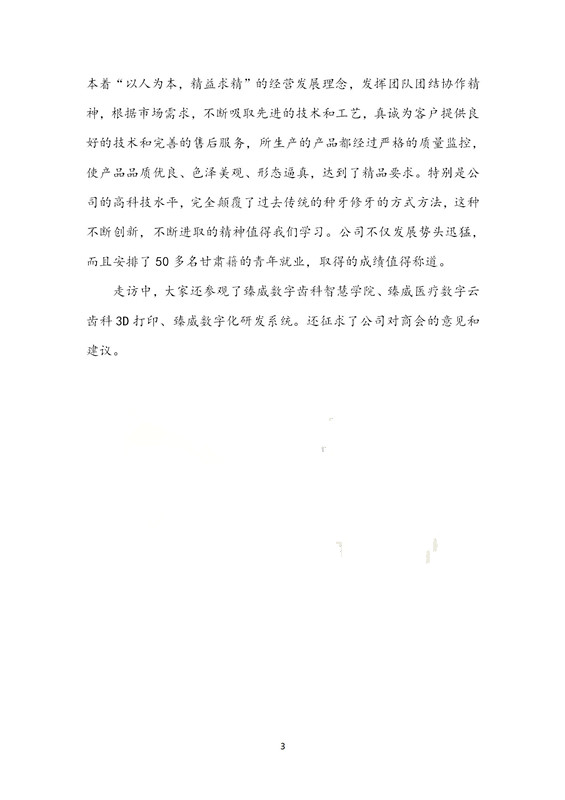 本着“以人为本，精益求精”的经营发展理念，发挥团队团结协作精神，根据市场需求，不断吸取先进的技术和工艺，真诚为客户提供良好的技术和完善的售后服务，所生产的产品都经过严格的质量监控，使产品品质优良、色泽美观、形态逼真，达到了精品要求。特别是公司的高科技水平，完全颠覆了过去传统的种牙修牙的方式方法，这种不断创新，不断进取的精神值得我们学习。公司不仅发展势头迅猛，而且安排了50多名甘肃籍的青年就业，取得的成绩值得称道。

走访中，大家还参观了臻威数字齿科智慧学院、臻威医疗数字云齿科3D打印、臻威数字化研发系统。还征求了公司对商会的意见和建议。

3